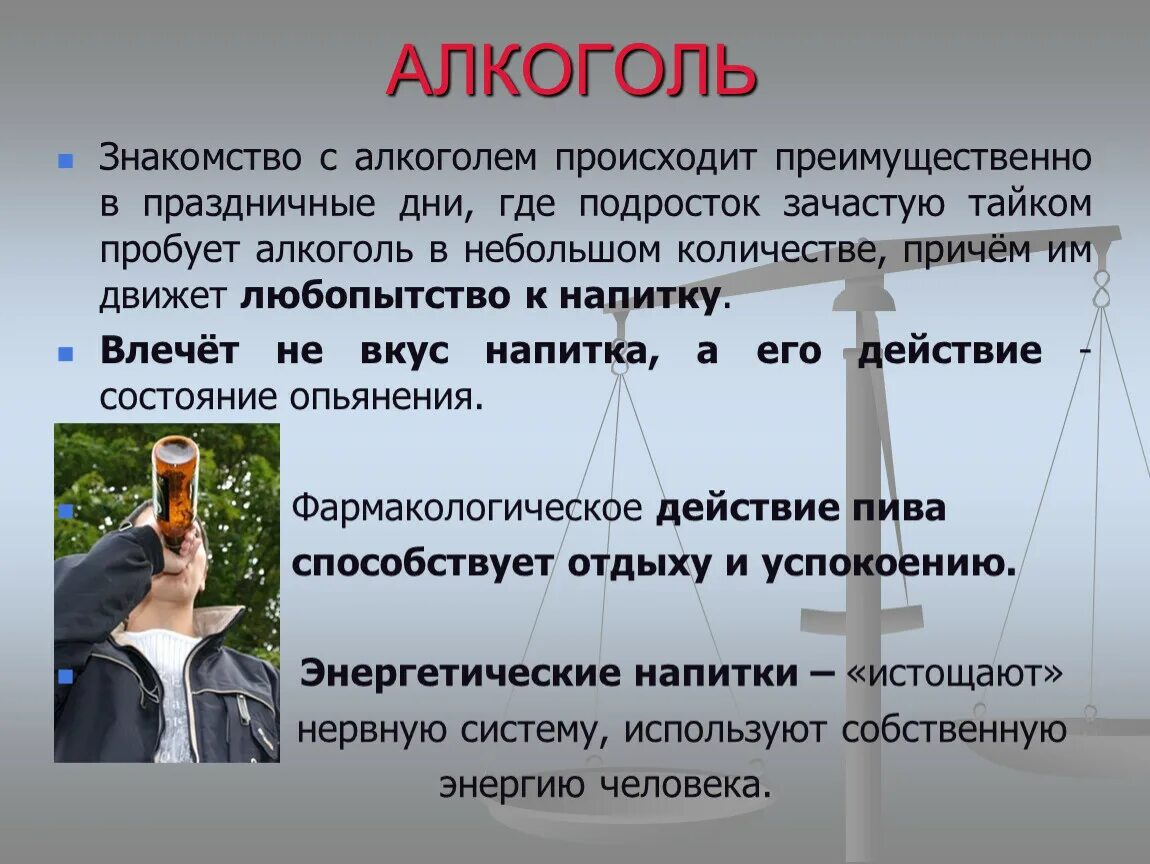 АЛКОГОЛЬ

Знакомство с алкоголем происходит преимущественно в праздничные дни, где подросток зачастую тайком пробует алкоголь в небольшом количестве, причём им движет любопытство к напитку.

Влечёт не вкус напитка, а его действие - состояние опьянения.

Фармакологическое действие пива способствует отдыху и успокоению.

Энергетические напитки – «истощают» нервную систему, используют собственную энергию человека.